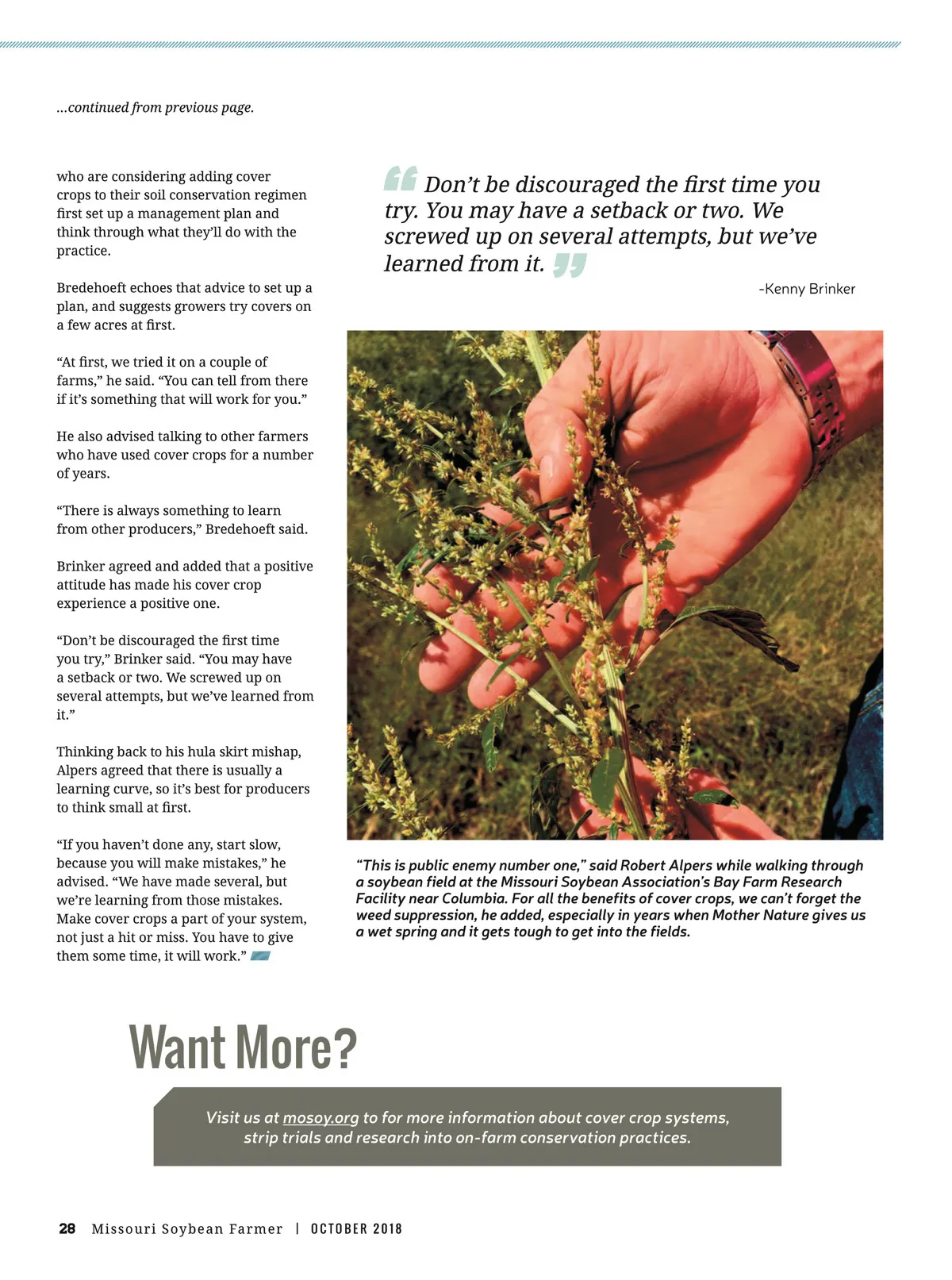 ...continued from previous page.

who are considering adding cover crops to their soil conservation regimen first set up a management plan and think through what they'll do with the practice.

Bredehoeft echoes that advice to set up a plan, and suggests growers try covers on a few acres at first.

"At first, we tried it on a couple of farms," he said. "You can tell from there if it's something that will work for you."

He also advised talking to other farmers who have used cover crops for a number of years.

"There is always something to learn from other producers," Bredehoeft said.

Brinker agreed and added that a positive attitude has made his cover crop experience a positive one.

"Don't be discouraged the first time you try," Brinker said. "You may have a setback or two. We screwed up on several attempts, but we've learned from it."

Thinking back to his hula skirt mishap, Alpers agreed that there is usually a learning curve, so it's best for producers to think small at first.

"If you haven't done any, start slow, because you will make mistakes," he advised. "We have made several, but we're learning from those mistakes. Make cover crops a part of your system, not just a hit or miss. You have to give them some time, it will work."

Don't be discouraged the first time you try. You may have a setback or two. We screwed up on several attempts, but we've learned from it.

-Kenny Brinker

"This is public enemy number one," said Robert Alpers while walking through a soybean field at the Missouri Soybean Association's Bay Farm Research Facility near Columbia. For all the benefits of cover crops, we can't forget the weed suppression, he added, especially in years when Mother Nature gives us a wet spring and it gets tough to get into the fields.

Want More?

Visit us at mosoy.org to for more information about cover crop systems, strip trials and research into on-farm conservation practices.

28 Missouri Soybean Farmer | OCTOBER 2018